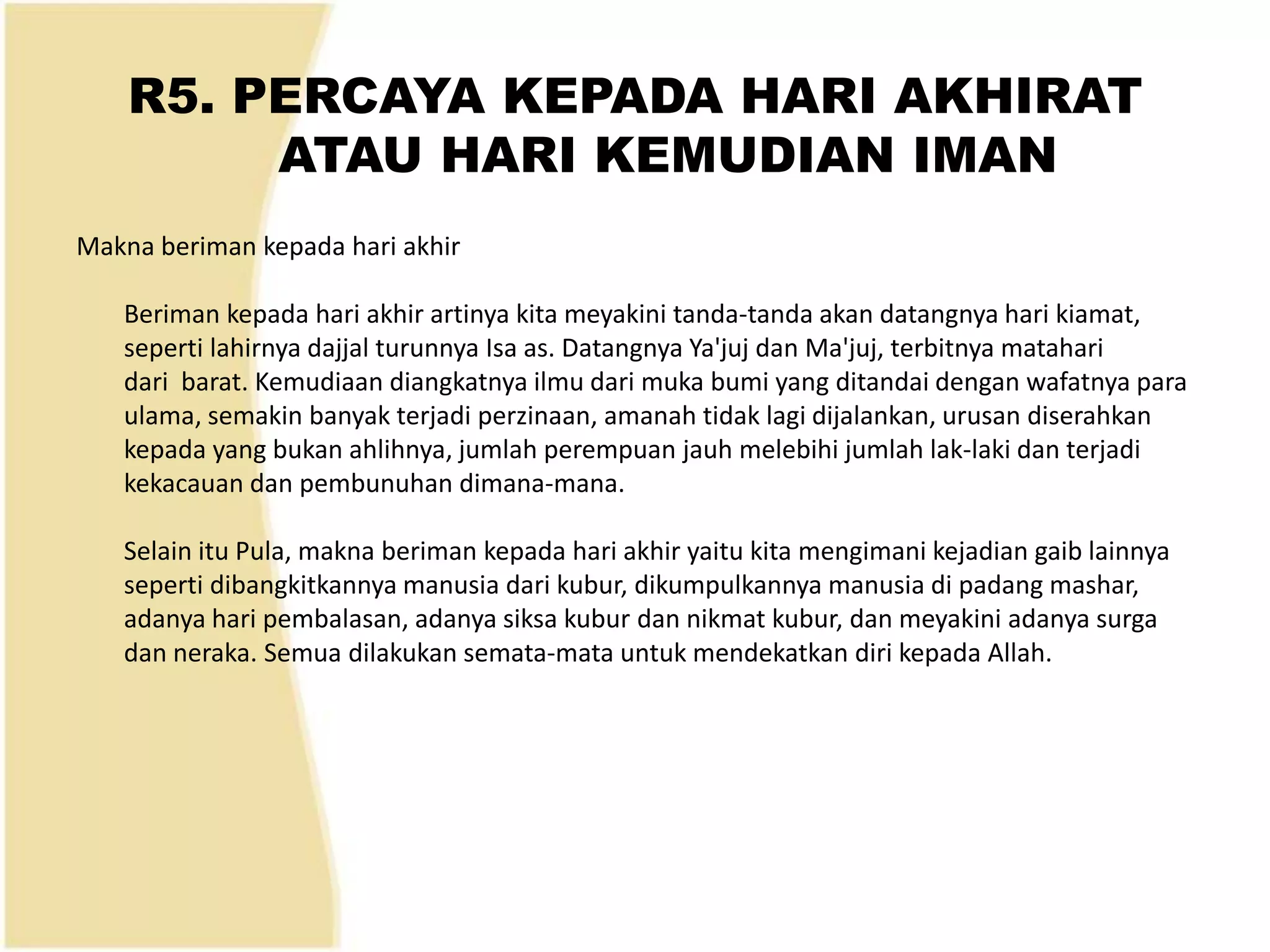 R5. PERCAYA KEPADA HARI AKHIRAT ATAU HARI KEMUDIAN IMAN

Makna beriman kepada hari akhir

Beriman kepada hari akhir artinya kita meyakini tanda-tanda akan datangnya hari kiamat, seperti lahirnya dajjal turunnya Isa as. Datangnya Ya'juj dan Ma'juj, terbitnya matahari dari barat. Kemudiaan diangkatnya ilmu dari muka bumi yang ditandai dengan wafatnya para ulama, semakin banyak terjadi perzinaan, amanah tidak lagi dijalankan, urusan diserahkan kepada yang bukan ahlihnya, jumlah perempuan jauh melebihi jumlah lak-laki dan terjadi kekacauan dan pembunuhan dimana-mana.

Selain itu Pula, makna beriman kepada hari akhir yaitu kita mengimani kejadian gaib lainnya seperti dibangkitkannya manusia dari kubur, dikumpulkannya manusia di padang mashar, adanya hari pembalasan, adanya siksa kubur dan nikmat kubur, dan meyakini adanya surga dan neraka. Semua dilakukan semata-mata untuk mendekatkan diri kepada Allah.